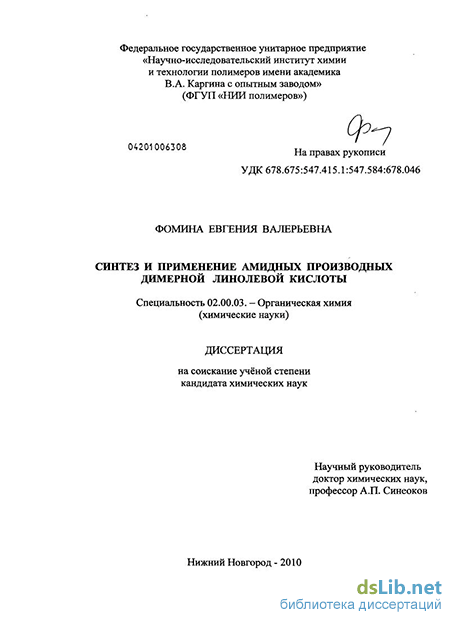 Федеральное государственное унитарное предприятие
«Научно-исследовательский институт химии
и технологии полимеров имени академика
В.А. Каргина с опытным заводом»
(ФГУП «НИИ полимеров»)

04201006308

На правах рукописи

УДК 678.675:547.415.1:547.584:678.046

ФОМИНА ЕВГЕНИЯ ВАЛЕРЬЕВНА

СИНТЕЗ И ПРИМЕНЕНИЕ АМИДНЫХ ПРОИЗВОДНЫХ ДИМЕРНОЙ ЛИНОЛЕВОЙ КИСЛОТЫ

Специальность 02.00.03. – Органическая химия
(химические науки)

ДИССЕРТАЦИЯ

на соискание учёной степени
кандидата химических наук

Научный руководитель
доктор химических наук,
профессор А.П. Синеоков

Нижний Новгород - 2010

dsLib.net
библиотека диссертаций